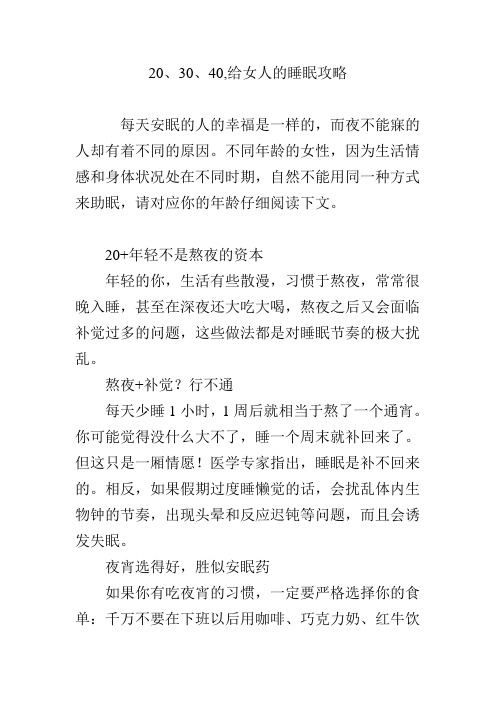 20、30、40,给女人的睡眠攻略

每天安眠的人的幸福是一样的，而夜不能寐的人却有着不同的原因。不同年龄的女性，因为生活情感和身体状况处在不同时期，自然不能用同一种方式来助眠，请对应你的年龄仔细阅读下文。

20+年轻不是熬夜的资本

年轻的你，生活有些散漫，习惯于熬夜，常常很晚入睡，甚至在深夜还大吃大喝，熬夜之后又会面临补觉过多的问题，这些做法都是对睡眠节奏的极大扰乱。

熬夜+补觉？行不通

每天少睡 1 小时，1 周后就相当于熬了一个通宵。你可能觉得没什么大不了，睡一个周末就补回来了。但这只是一厢情愿！医学专家指出，睡眠是补不回来的。相反，如果假期过度睡懒觉的话，会扰乱体内生物钟的节奏，出现头晕和反应迟钝等问题，而且会诱发失眠。

夜宵选得好，胜似安眠药

如果你有吃夜宵的习惯，一定要严格选择你的食单：千万不要在下班以后用咖啡、巧克力奶、红牛饮